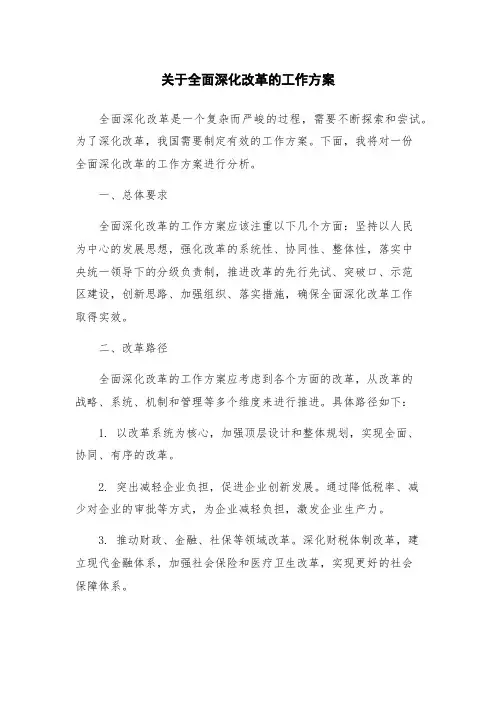 关于全面深化改革的工作方案

全面深化改革是一个复杂而严峻的过程，需要不断探索和尝试。为了深化改革，我国需要制定有效的工作方案。下面，我将对一份全面深化改革的工作方案进行分析。

一、总体要求

全面深化改革的工作方案应该注重以下几个方面：坚持以人民为中心的发展思想，强化改革的系统性、协同性、整体性，落实中央统一领导下的分级负责制，推进改革的先行先试、突破口、示范区建设，创新思路、加强组织、落实措施，确保全面深化改革工作取得实效。

二、改革路径

全面深化改革的工作方案应考虑到各个方面的改革，从改革的战略、系统、机制和管理等多个维度来进行推进。具体路径如下：

1. 以改革系统为核心，加强顶层设计和整体规划，实现全面、协同、有序的改革。

2. 突出减轻企业负担，促进企业创新发展。通过降低税率、减少对企业的审批等方式，为企业减轻负担，激发企业生产力。

3. 推动财政、金融、社保等领域改革。深化财税体制改革，建立现代金融体系，加强社会保险和医疗卫生改革，实现更好的社会保障体系。